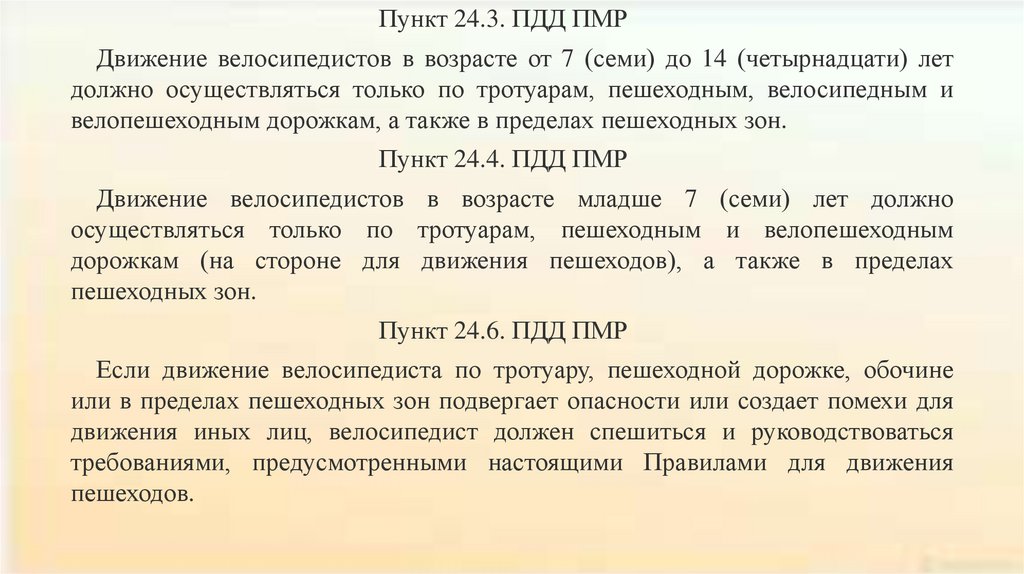 Пункт 24.3. ПДД ПМР

Движение велосипедистов в возрасте от 7 (семи) до 14 (четырнадцати) лет должно осуществляться только по тротуарам, пешеходным, велосипедным и велопешеходным дорожкам, а также в пределах пешеходных зон.

Пункт 24.4. ПДД ПМР

Движение велосипедистов в возрасте младше 7 (семи) лет должно осуществляться только по тротуарам, пешеходным и велопешеходным дорожкам (на стороне для движения пешеходов), а также в пределах пешеходных зон.

Пункт 24.6. ПДД ПМР

Если движение велосипедиста по тротуару, пешеходной дорожке, обочине или в пределах пешеходных зон подвергает опасности или создает помехи для движения иных лиц, велосипедист должен спешиться и руководствоваться требованиями, предусмотренными настоящими Правилами для движения пешеходов.